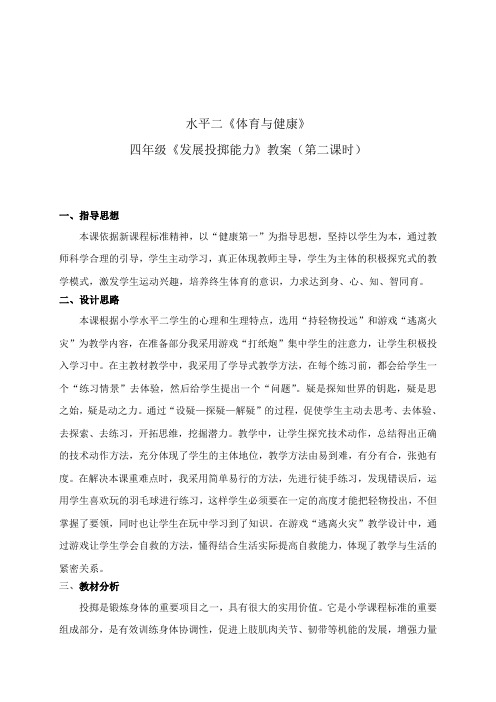 水平二《体育与健康》

四年级《发展投掷能力》教案（第二课时）

一、指导思想

本课依据新课程标准精神，以“健康第一”为指导思想，坚持以学生为本，通过教师科学合理的引导，学生主动学习，真正体现教师主导，学生为主体的积极探究式的教学模式，激发学生运动兴趣，培养终生体育的意识，力求达到身、心、知、智同育。

二、设计思路

本课根据小学水平二学生的心理和生理特点，选用“持轻物投远”和游戏“逃离火灾”为教学内容，在准备部分我采用游戏“打纸炮”集中学生的注意力，让学生积极投入学习中。在主教材教学中，我采用了学导式教学方法，在每个练习前，都会给学生一个“练习情景”去体验，然后给学生提出一个“问题”。疑是探知世界的钥匙，疑是思之始，疑是动之力。通过“设疑—探疑—解疑”的过程，促使学生主动去思考、去体验、去探索、去练习，开拓思维，挖掘潜力。教学中，让学生探究技术动作，总结得出正确的技术动作方法，充分体现了学生的主体地位，教学方法由易到难，有分有合，张弛有度。在解决本课重难点时，我采用简单易行的方法，先进行徒手练习，发现错误后，运用学生喜欢玩的羽毛球进行练习，这样学生必须要在一定的高度才能把轻物投出，不但掌握了要领，同时也让学生在玩中学习到了知识。在游戏“逃离火灾”教学设计中，通过游戏让学生学会自救的方法，懂得结合生活实际提高自救能力，体现了教学与生活的紧密关系。

三、教材分析

投掷是锻炼身体的重要项目之一，具有很大的实用价值。它是小学课程标准的重要组成部分，是有效训练身体协调性，促进上肢肌肉关节、韧带等机能的发展，增强力量